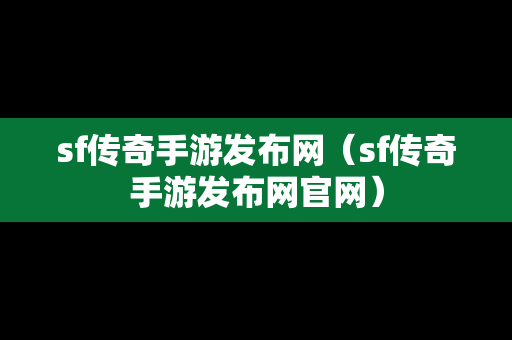 sf传奇手游发布网（sf传奇手游发布网官网）